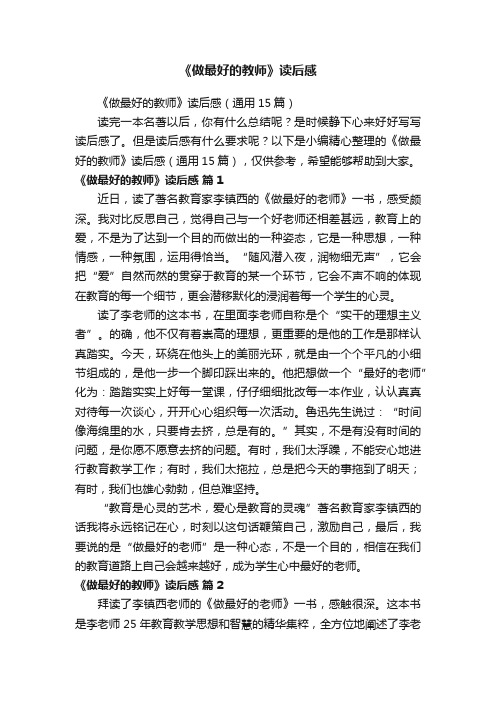 《做最好的教师》读后感

《做最好的教师》读后感（通用 15 篇）

读完一本名著以后，你有什么总结呢？是时候静下心来好好写写读后感了。但是读后感有什么要求呢？以下是小编精心整理的《做最好的教师》读后感（通用 15 篇），仅供参考，希望能够帮助到大家。

《做最好的教师》读后感 篇 1

近日，读了著名教育家李镇西的《做最好的老师》一书，感受颇深。我对比反思自己，觉得自己与一个好老师还相差甚远，教育上的爱，不是为了达到一个目的而做出的一种姿态，它是一种思想，一种情感，一种氛围，运用得恰当。“随风潜入夜，润物细无声”，它会把“爱”自然而然的贯穿于教育的某一个环节，它会不声不响的体现在教育的每一个细节，更会潜移默化的浸润着每一个学生的心灵。

读了李老师的这本书，在里面李老师自称是个“实干的理想主义者”。的确，他不仅有着崇高的理想，更重要的是他的工作是那样认真踏实。今天，环绕在他头上的美丽光环，就是由一个个平凡的小细节组成的，是他一步一个脚印踩出来的。他把想做一个“最好的老师”化为：踏踏实实上好每一堂课，仔仔细细批改每一本作业，认认真真对待每一次谈心，开开心心组织每一次活动。鲁迅先生说过：“时间像海绵里的水，只要肯去挤，总是有的。”其实，不是有没有时间的问题，是你愿不愿意去挤的问题。有时，我们太浮躁，不能安心地进行教育教学工作；有时，我们太拖拉，总是把今天的事拖到了明天；有时，我们也雄心勃勃，但总难坚持。

“教育是心灵的艺术，爱心是教育的灵魂”著名教育家李镇西的话我将永远铭记在心，时刻以这句话鞭策自己，激励自己，最后，我要说的是“做最好的老师”是一种心态，不是一个目的，相信在我们的教育道路上自己会越来越好，成为学生心中最好的老师。

《做最好的教师》读后感 篇 2

拜读了李镇西老师的《做最好的老师》一书，感触很深。这本书是李老师 25 年教育教学思想和智慧的精华集粹，全方位地阐述了李老